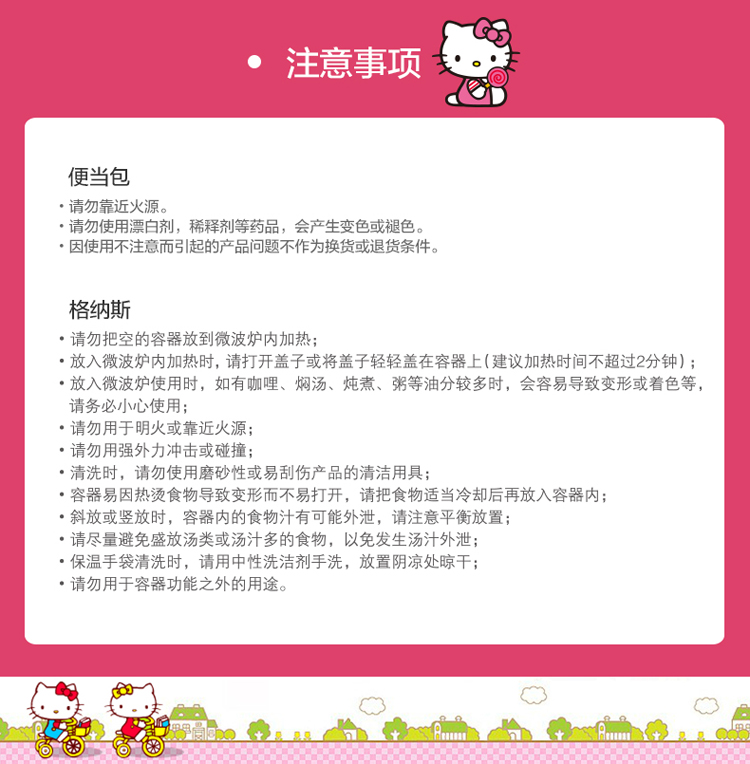 • 注意事项

便当包

• 请勿靠近火源。
• 请勿使用漂白剂，稀释剂等药品，会产生变色或褪色。
• 因使用不注意而引起的产品问题不作为换货或退货条件。

格纳斯

• 请勿把空的容器放到微波炉内加热；
• 放入微波炉内加热时，请打开盖子或将盖子轻轻盖在容器上（建议加热时间不超过2分钟）；
• 放入微波炉使用时，如有咖哩、焖汤、炖煮、粥等油分较多时，会容易导致变形或着色等，请务必小心使用；
• 请勿用于明火或靠近火源；
• 请勿用强外力冲击或碰撞；
• 清洗时，请勿使用磨砂性或易刮伤产品的清洁用具；
• 容器易因热烫食物导致变形而不易打开，请把食物适当冷却后再放入容器内；
• 斜放或竖放时，容器内的食物汁有可能外泄，请注意平衡放置；
• 请尽量避免盛放汤类或汤汁多的食物，以免发生汤汁外泄；
• 保温手袋清洗时，请用中性洗洁剂手洗，放置阴凉处晾干；
• 请勿用于容器功能之外的用途。